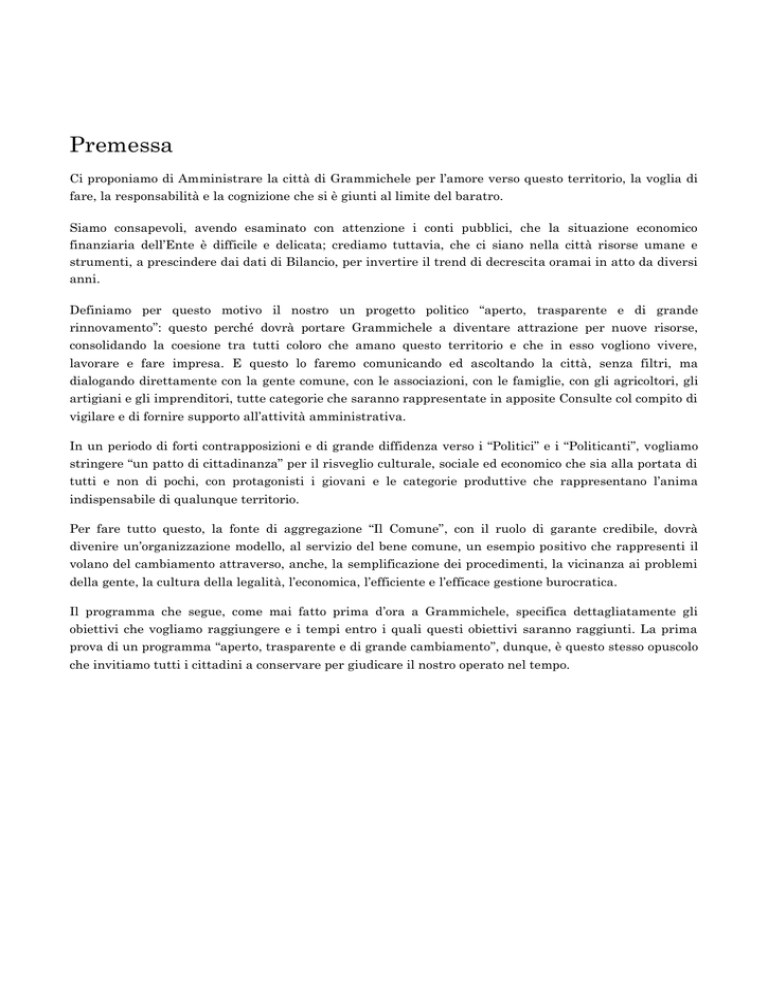 Premessa

Ci proponiamo di Amministrare la città di Grammichele per l'amore verso questo territorio, la voglia di fare, la responsabilità e la cognizione che si è giunti al limite del baratro.

Siamo consapevoli, avendo esaminato con attenzione i conti pubblici, che la situazione economico finanziaria dell'Ente è difficile e delicata; crediamo tuttavia, che ci siano nella città risorse umane e strumenti, a prescindere dai dati di Bilancio, per invertire il trend di decrescita oramai in atto da diversi anni.

Definiamo per questo motivo il nostro un progetto politico "aperto, trasparente e di grande rinnovamento": questo perché dovrà portare Grammichele a diventare attrazione per nuove risorse, consolidando la coesione tra tutti coloro che amano questo territorio e che in esso vogliono vivere, lavorare e fare impresa. E questo lo faremo comunicando ed ascoltando la città, senza filtri, ma dialogando direttamente con la gente comune, con le associazioni, con le famiglie, con gli agricoltori, gli artigiani e gli imprenditori, tutte categorie che saranno rappresentate in apposite Consulte col compito di vigilare e di fornire supporto all'attività amministrativa.

In un periodo di forti contrapposizioni e di grande diffidenza verso i "Politici" e i "Politicanti", vogliamo stringere "un patto di cittadinanza" per il risveglio culturale, sociale ed economico che sia alla portata di tutti e non di pochi, con protagonisti i giovani e le categorie produttive che rappresentano l'anima indispensabile di qualunque territorio.

Per fare tutto questo, la fonte di aggregazione "Il Comune", con il ruolo di garante credibile, dovrà divenire un'organizzazione modello, al servizio del bene comune, un esempio positivo che rappresenti il volano del cambiamento attraverso, anche, la semplificazione dei procedimenti, la vicinanza ai problemi della gente, la cultura della legalità, l'economica, l'efficiente e l'efficace gestione burocratica.

Il programma che segue, come mai fatto prima d'ora a Grammichele, specifica dettagliatamente gli obiettivi che vogliamo raggiungere e i tempi entro i quali questi obiettivi saranno raggiunti. La prima prova di un programma "aperto, trasparente e di grande cambiamento", dunque, è questo stesso opuscolo che invitiamo tutti i cittadini a conservare per giudicare il nostro operato nel tempo.